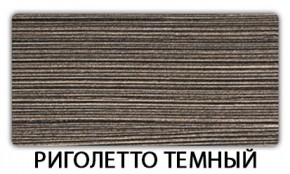 РИГОЛЕТТО ТЕМНЫЙ